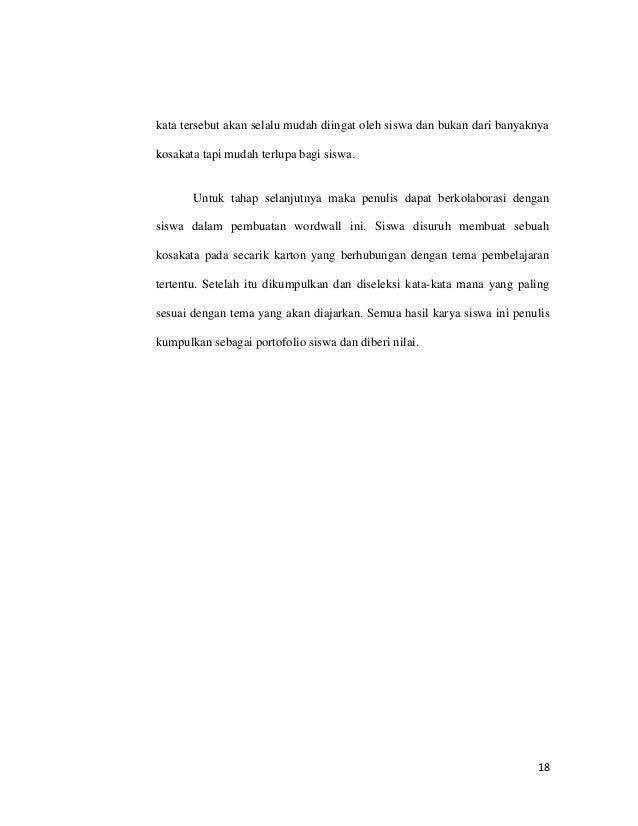 kata tersebut akan selalu mudah diingat oleh siswa dan bukan dari banyaknya kosakata tapi mudah terlupa bagi siswa.

Untuk tahap selanjutnya maka penulis dapat berkolaborasi dengan siswa dalam pembuatan wordwall ini. Siswa disuruh membuat sebuah kosakata pada secarik karton yang berhubungan dengan tema pembelajaran tertentu. Setelah itu dikumpulkan dan diseleksi kata-kata mana yang paling sesuai dengan tema yang akan diajarkan. Semua hasil karya siswa ini penulis kumpulkan sebagai portofolio siswa dan diberi nilai.

18